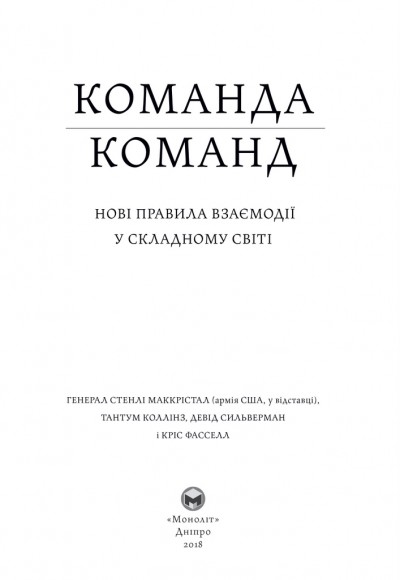 КОМАНДА
КОМАНД

НОВІ ПРАВИЛА ВЗАЄМОДІЇ
У СКЛАДНОМУ СВІТІ

ГЕНЕРАЛ СТЕНЛІ МАККРІСТАЛ (армія США, у відставці),
ТАНТУМ КОЛЛІНЗ, ДЕВІД СИЛЬВЕРМАН
і КРІС ФАССЕЛЛ

«Моноліт»
Дніпро
2018